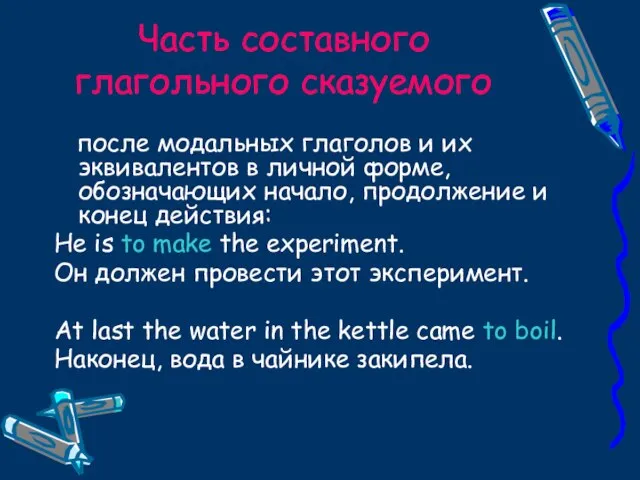 Часть составного глагольного сказуемого

после модальных глаголов и их эквивалентов в личной форме, обозначающих начало, продолжение и конец действия:

He is to make the experiment.

Он должен провести этот эксперимент.

At last the water in the kettle came to boil.

Наконец, вода в чайнике закипела.